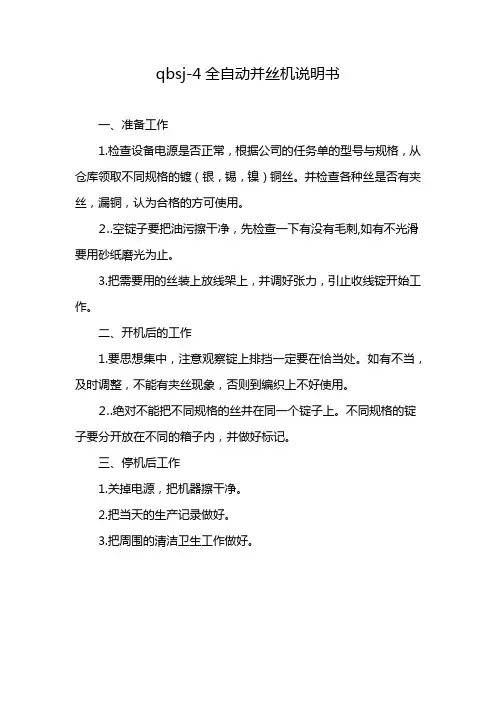 qbsj-4 全自动并丝机说明书

一、准备工作

1.检查设备电源是否正常，根据公司的任务单的型号与规格，从仓库领取不同规格的镀（银，锡，镍）铜丝。并检查各种丝是否有夹丝，漏铜，认为合格的方可使用。

2..空锭子要把油污擦干净，先检查一下有没有毛刺,如有不光滑要用砂纸磨光为止。

3.把需要用的丝装上放线架上，并调好张力，引止收线锭开始工作。

二、开机后的工作

1.要思想集中，注意观察锭上排挡一定要在恰当处。如有不当，及时调整，不能有夹丝现象，否则到编织上不好使用。

2..绝对不能把不同规格的丝并在同一个锭子上。不同规格的锭子要分开放在不同的箱子内，并做好标记。

三、停机后工作

1.关掉电源，把机器擦干净。

2.把当天的生产记录做好。

3.把周围的清洁卫生工作做好。